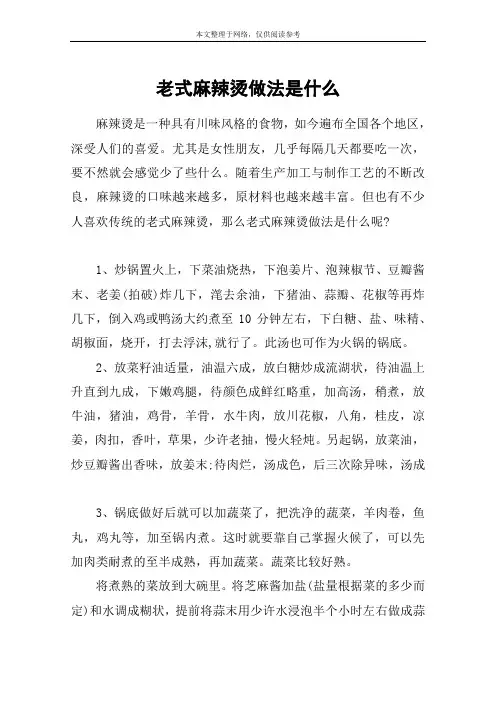 本文整理于网络，仅供阅读参考

老式麻辣烫做法是什么

麻辣烫是一种具有川味风格的食物，如今遍布全国各个地区，深受人们的喜爱。尤其是女性朋友，几乎每隔几天都要吃一次，要不然就会感觉少了些什么。随着生产加工与制作工艺的不断改良，麻辣烫的口味越来越多，原材料也越来越丰富。但也有不少人喜欢传统的老式麻辣烫，那么老式麻辣烫做法是什么呢?

1、炒锅置火上，下菜油烧热，下泡姜片、泡辣椒节、豆瓣酱末、老姜(拍破)炸几下，滗去余油，下猪油、蒜瓣、花椒等再炸几下，倒入鸡或鸭汤大约煮至 10 分钟左右，下白糖、盐、味精、胡椒面，烧开，打去浮沫,就行了。此汤也可作为火锅的锅底。

2、放菜籽油适量，油温六成，放白糖炒成流湖状，待油温上升直到九成，下嫩鸡腿，待颜色成鲜红略重，加高汤，稍煮，放牛油，猪油，鸡骨，羊骨，水牛肉，放川花椒，八角，桂皮，凉姜，肉扣，香叶，草果，少许老抽，慢火轻炖。另起锅，放菜油，炒豆瓣酱出香味，放姜末;待肉烂，汤成色，后三次除异味，汤成

3、锅底做好后就可以加蔬菜了，把洗净的蔬菜，羊肉卷，鱼丸，鸡丸等，加至锅内煮。这时就要靠自己掌握火候了，可以先加肉类耐煮的至半成熟，再加蔬菜。蔬菜比较好熟。

将煮熟的菜放到大碗里。将芝麻酱加盐(盐量根据菜的多少而定)和水调成糊状，提前将蒜末用少许水浸泡半个小时左右做成蒜